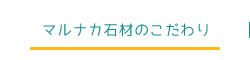 マルナカ石材のこだわり